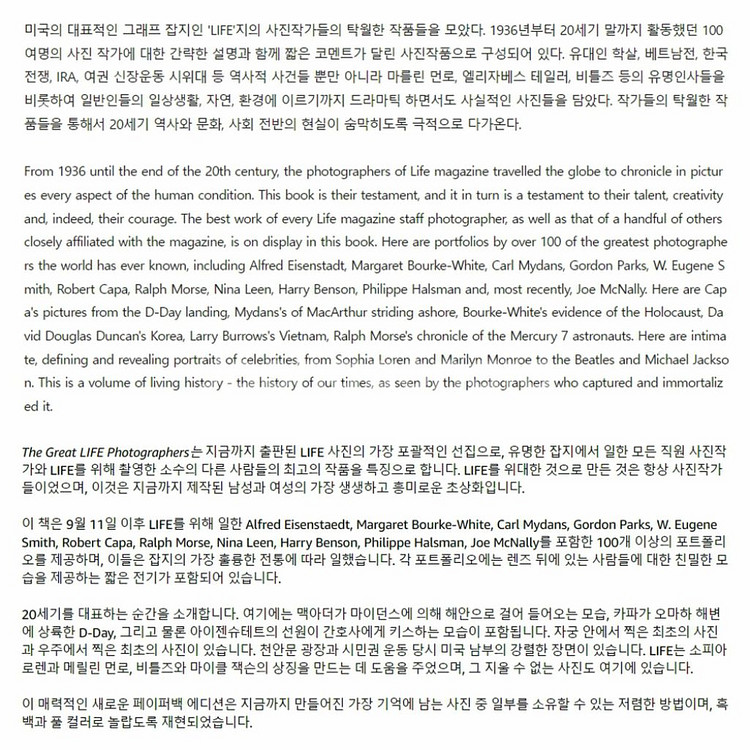 미국의 대표적인 그래프 잡지인 'LIFE'지의 사진작가들의 탁월한 작품들을 모았다. 1936년부터 20세기 말까지 활동했던 100여명의 사진 작가에 대한 간략한 설명과 함께 짧은 코멘트가 달린 사진작품으로 구성되어 있다. 유대인 학살, 베트남전, 한국전쟁, IRA, 여권 신장운동 시위대 등 역사적 사건들 뿐만 아니라 마를린 먼로, 엘리자베스 테일러, 비틀즈 등의 유명인사들을 비롯하여 일반인들의 일상생활, 자연, 환경에 이르기까지 드라마틱 하면서도 사실적인 사진들을 담았다. 작가들의 탁월한 작품들을 통해서 20세기 역사와 문화, 사회 전반의 현실이 숨막히도록 극적으로 다가온다.

From 1936 until the end of the 20th century, the photographers of Life magazine travelled the globe to chronicle in pictures every aspect of the human condition. This book is their testament, and it in turn is a testament to their talent, creativity and, indeed, their courage. The best work of every Life magazine staff photographer, as well as that of a handful of others closely affiliated with the magazine, is on display in this book. Here are portfolios by over 100 of the greatest photographers the world has ever known, including Alfred Eisenstadt, Margaret Bourke-White, Carl Mydans, Gordon Parks, W. Eugene Smith, Robert Capa, Ralph Morse, Nina Leen, Harry Benson, Philippe Halsman and, most recently, Joe McNally. Here are Capa's pictures from the D-Day landing, Mydans's of MacArthur striding ashore, Bourke-White's evidence of the Holocaust, David Douglas Duncan's Korea, Larry Burrows's Vietnam, Ralph Morse's chronicle of the Mercury 7 astronauts. Here are intimate, defining and revealing portraits of celebrities, from Sophia Loren and Marilyn Monroe to the Beatles and Michael Jackson. This is a volume of living history - the history of our times, as seen by the photographers who captured and immortalized it.

The Great LIFE Photographers는 지금까지 출판된 LIFE 사진의 가장 포괄적인 선집으로, 유명한 잡지에서 일한 모든 직원 사진작가와 LIFE를 위해 촬영한 소수의 다른 사람들의 최고의 작품을 특징으로 합니다. LIFE를 위대한 것으로 만든 것은 항상 사진작가들이었으며, 이것은 지금까지 제작된 남성과 여성의 가장 생생하고 흥미로운 초상화입니다.

이 책은 9월 11일 이후 LIFE를 위해 일한 Alfred Eisenstaedt, Margaret Bourke-White, Carl Mydans, Gordon Parks, W. Eugene Smith, Robert Capa, Ralph Morse, Nina Leen, Harry Benson, Philippe Halsman, Joe McNally를 포함한 100개 이상의 포트폴리오를 제공하며, 이들은 잡지의 가장 훌륭한 전통에 따라 일했습니다. 각 포트폴리오에는 렌즈 뒤에 있는 사람들에 대한 친밀한 모습을 제공하는 짧은 전기가 포함되어 있습니다.

20세기를 대표하는 순간을 소개합니다. 여기에는 맥아더가 마이던스에 의해 해안으로 걸어 들어오는 모습, 카파가 오마하 해변에 상륙한 D-Day, 그리고 물론 아이젠슈테트의 선원이 간호사에게 키스하는 모습이 포함됩니다. 자궁 안에서 찍은 최초의 사진과 우주에서 찍은 최초의 사진이 있습니다. 천안문 광장과 시민권 운동 당시 미국 남부의 강렬한 장면이 있습니다. LIFE는 소피아 로렌과 메릴린 먼로, 비틀즈와 마이클 잭슨의 상징을 만드는 데 도움을 주었으며, 그 지울 수 없는 사진도 여기에 있습니다.

이 매력적인 새로운 페이퍼백 에디션은 지금까지 만들어진 가장 기억에 남는 사진 중 일부를 소유할 수 있는 저렴한 방법이며, 흑백과 풀 컬러로 놀랍도록 재현되었습니다.